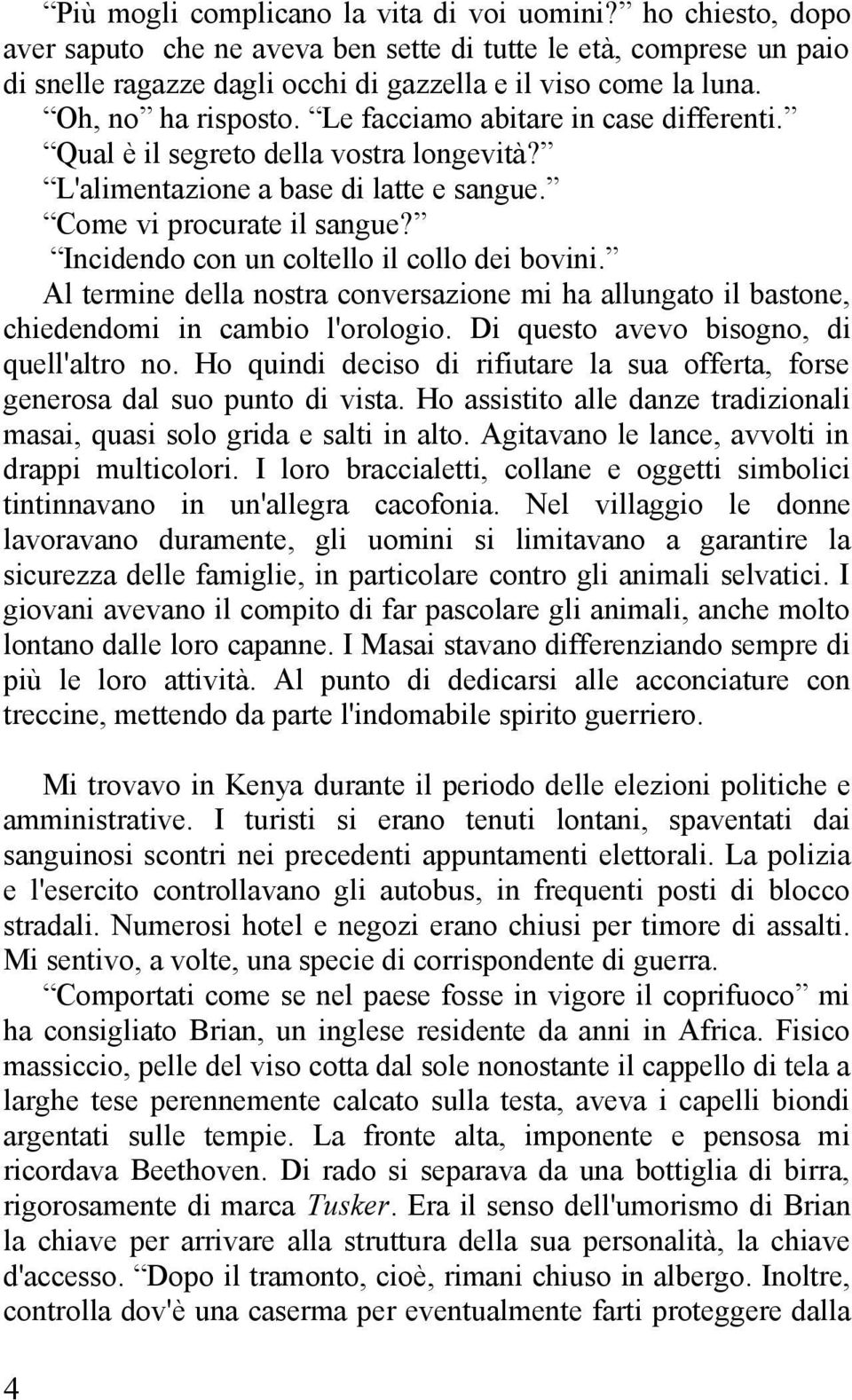 “Più mogli complicano la vita di voi uomini?” ho chiesto, dopo aver saputo che ne aveva ben sette di tutte le età, comprese un paio di snelle ragazze dagli occhi di gazzella e il viso come la luna.

“Oh, no” ha risposto. “Le facciamo abitare in case differenti.”

“Qual è il segreto della vostra longevità?”

“L'alimentazione a base di latte e sangue.”

“Come vi procurate il sangue?”

“Incidendo con un coltello il collo dei bovini.”

Al termine della nostra conversazione mi ha allungato il bastone, chiedendomi in cambio l'orologio. Di questo avevo bisogno, di quell'altro no. Ho quindi deciso di rifiutare la sua offerta, forse generosa dal suo punto di vista. Ho assistito alle danze tradizionali masai, quasi solo grida e salti in alto. Agitavano le lance, avvolti in drappi multicolori. I loro braccialetti, collane e oggetti simbolici tintinnavano in un'allegra cacofonia. Nel villaggio le donne lavoravano duramente, gli uomini si limitavano a garantire la sicurezza delle famiglie, in particolare contro gli animali selvatici. I giovani avevano il compito di far pascolare gli animali, anche molto lontano dalle loro capanne. I Masai stavano differenziando sempre di più le loro attività. Al punto di dedicarsi alle acconciature con treccine, mettendo da parte l'indomabile spirito guerriero.

Mi trovavo in Kenya durante il periodo delle elezioni politiche e amministrative. I turisti si erano tenuti lontani, spaventati dai sanguinosi scontri nei precedenti appuntamenti elettorali. La polizia e l'esercito controllavano gli autobus, in frequenti posti di blocco stradali. Numerosi hotel e negozi erano chiusi per timore di assalti. Mi sentivo, a volte, una specie di corrispondente di guerra.

“Comportati come se nel paese fosse in vigore il coprifuoco” mi ha consigliato Brian, un inglese residente da anni in Africa. Fisico massiccio, pelle del viso cotta dal sole nonostante il cappello di tela a larghe tese perennemente calcato sulla testa, aveva i capelli biondi argentati sulle tempie. La fronte alta, imponente e pensosa mi ricordava Beethoven. Di rado si separava da una bottiglia di birra, rigorosamente di marca Tusker. Era il senso dell'umorismo di Brian la chiave per arrivare alla struttura della sua personalità, la chiave d'accesso. “Dopo il tramonto, cioè, rimani chiuso in albergo. Inoltre, controlla dov'è una caserma per eventualmente farti proteggere dalla

4